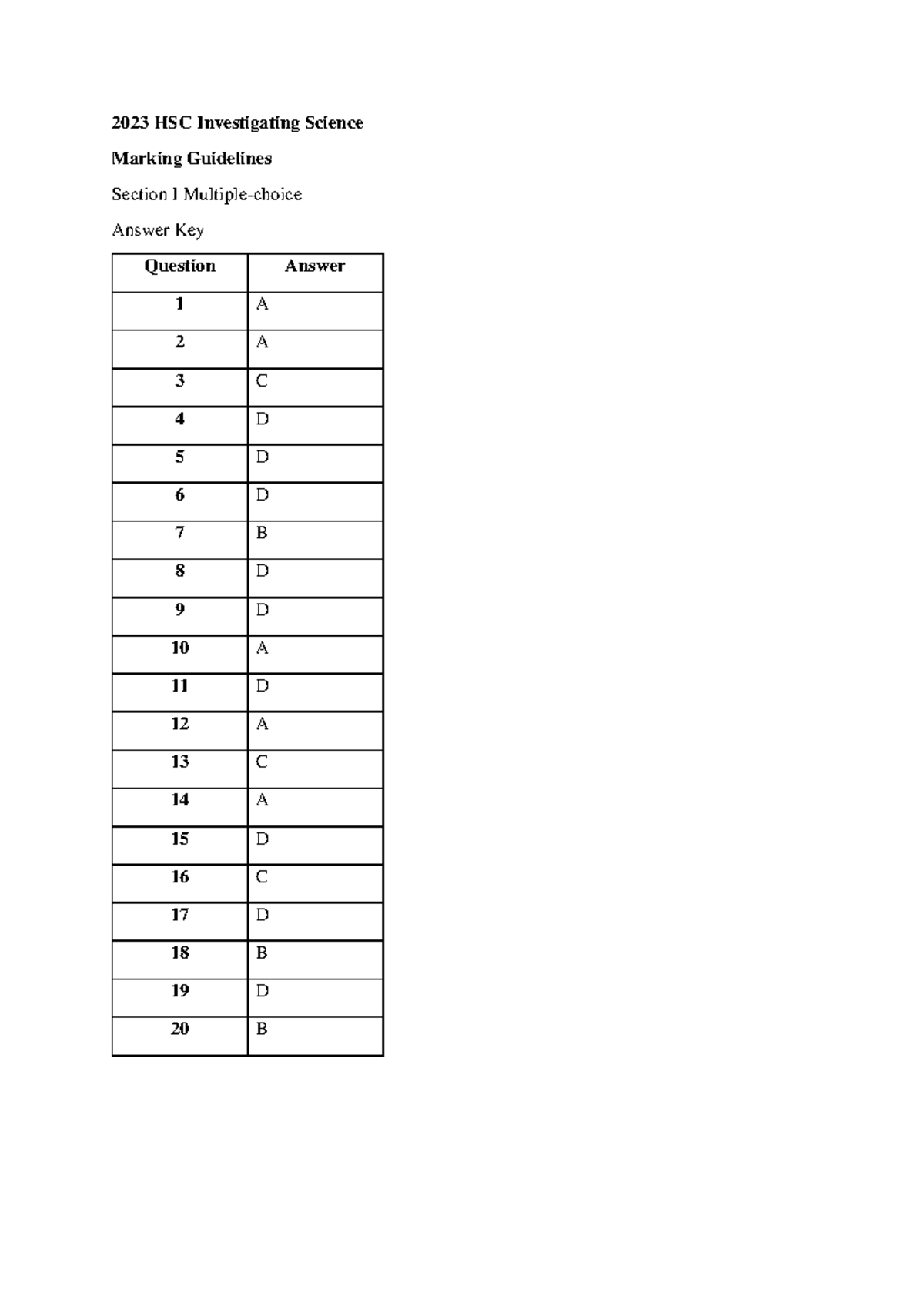 2023 HSC Investigating Science

Marking Guidelines

Section I Multiple-choice

Answer Key

| Question | Answer |
|---|---|
| 1 | A |
| 2 | A |
| 3 | C |
| 4 | D |
| 5 | D |
| 6 | D |
| 7 | B |
| 8 | D |
| 9 | D |
| 10 | A |
| 11 | D |
| 12 | A |
| 13 | C |
| 14 | A |
| 15 | D |
| 16 | C |
| 17 | D |
| 18 | B |
| 19 | D |
| 20 | B |